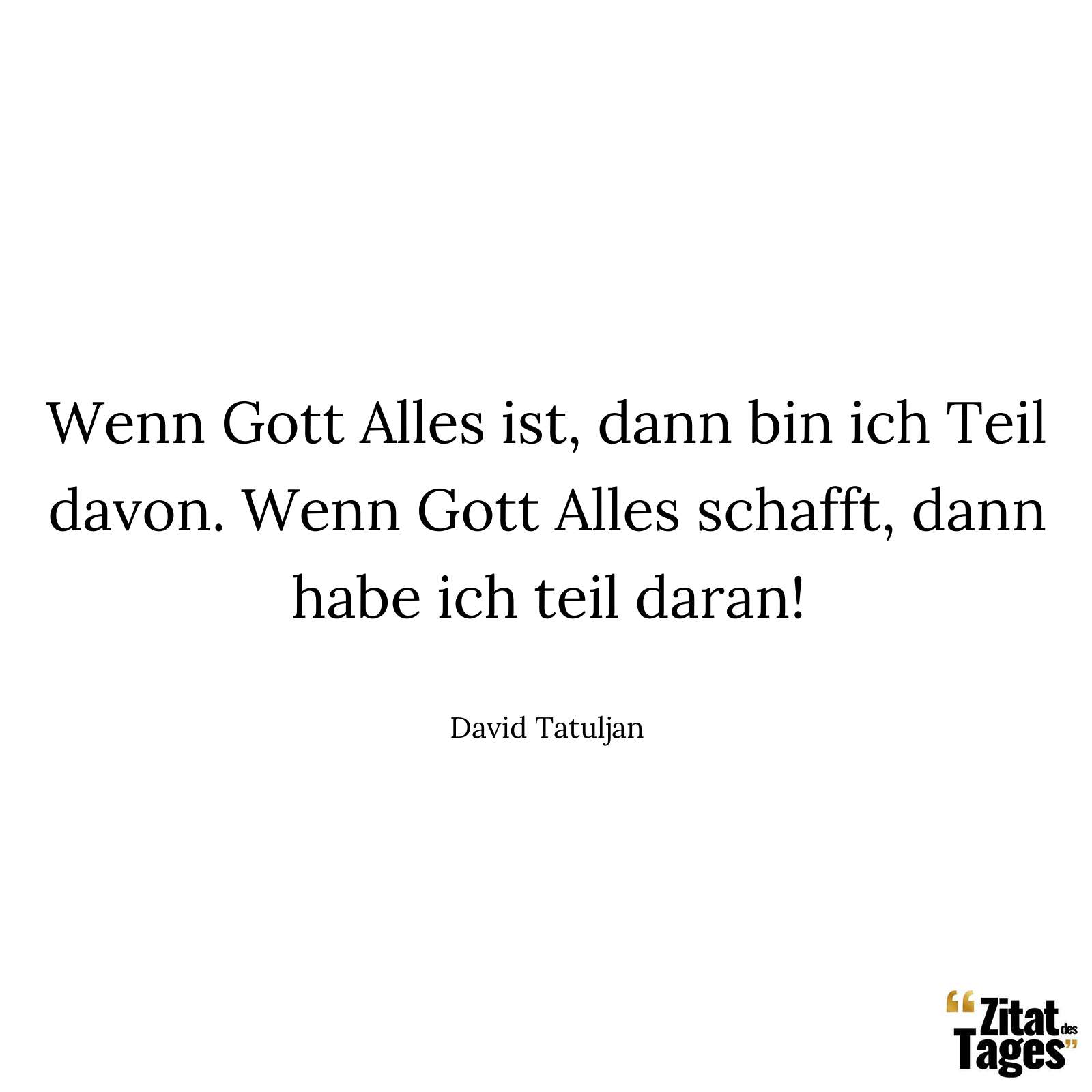 Wenn Gott Alles ist, dann bin ich Teil davon. Wenn Gott Alles schafft, dann habe ich teil daran!

David Tatuljan

“Zitat des Tages”